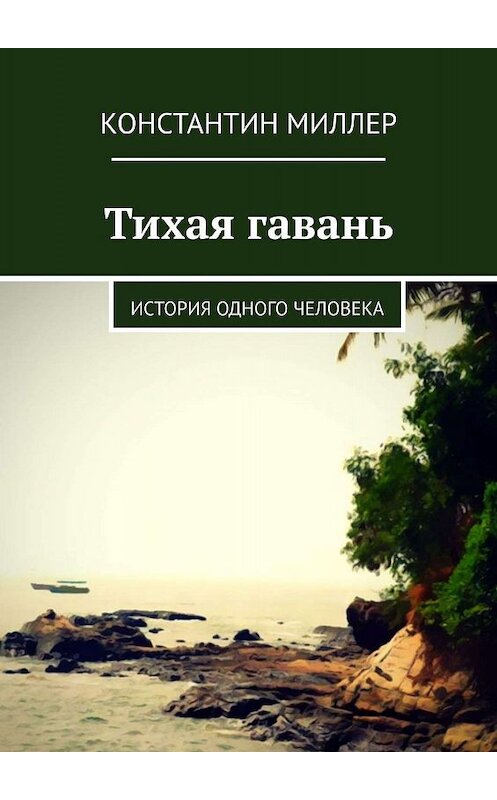 КОНСТАНТИН МИЛЛЕР

Тихая гавань

ИСТОРИЯ ОДНОГО ЧЕЛОВЕКА